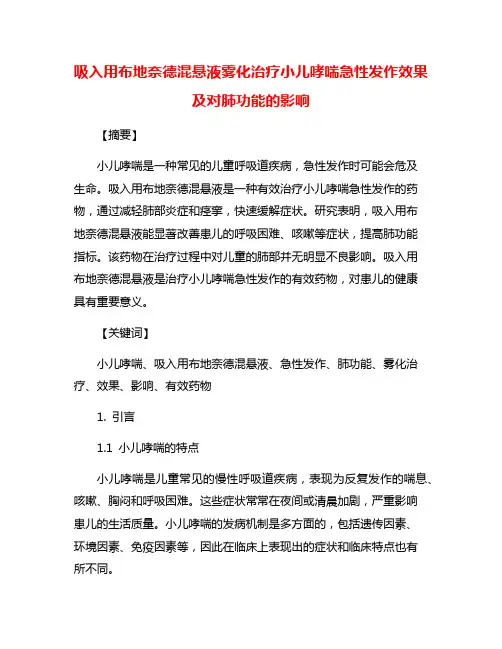 吸入用布地奈德混悬液雾化治疗小儿哮喘急性发作效果及对肺功能的影响

【摘要】

小儿哮喘是一种常见的儿童呼吸道疾病，急性发作时可能会危及生命。吸入用布地奈德混悬液是一种有效治疗小儿哮喘急性发作的药物，通过减轻肺部炎症和痉挛，快速缓解症状。研究表明，吸入用布地奈德混悬液能显著改善患儿的呼吸困难、咳嗽等症状，提高肺功能指标。该药物在治疗过程中对儿童的肺部并无明显不良影响。吸入用布地奈德混悬液是治疗小儿哮喘急性发作的有效药物，对患儿的健康具有重要意义。

【关键词】

小儿哮喘、吸入用布地奈德混悬液、急性发作、肺功能、雾化治疗、效果、影响、有效药物

1. 引言

1.1 小儿哮喘的特点

小儿哮喘是儿童常见的慢性呼吸道疾病，表现为反复发作的喘息、咳嗽、胸闷和呼吸困难。这些症状常常在夜间或清晨加剧，严重影响患儿的生活质量。小儿哮喘的发病机制是多方面的，包括遗传因素、环境因素、免疫因素等，因此在临床上表现出的症状和临床特点也有所不同。